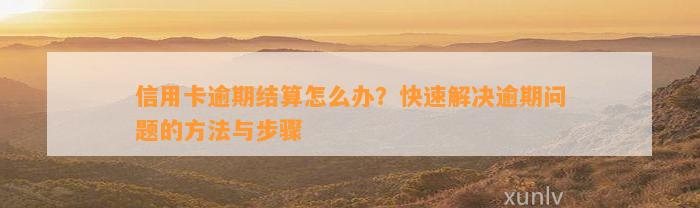 信用卡逾期结算怎么办？快速解决逾期问题的方法与步骤

xunlv